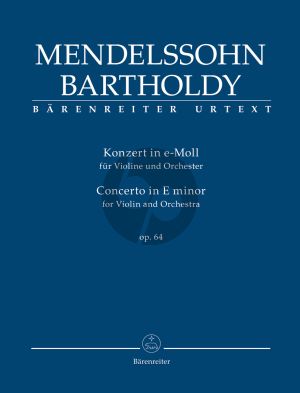 MENDELSSOHN
BARTHOLDY
BÄRENREITER URTEXT

Konzert in e-Moll
für Violine und Orchester
Concerto in E minor
for Violin and Orchestra

op. 64

Bärenreiter